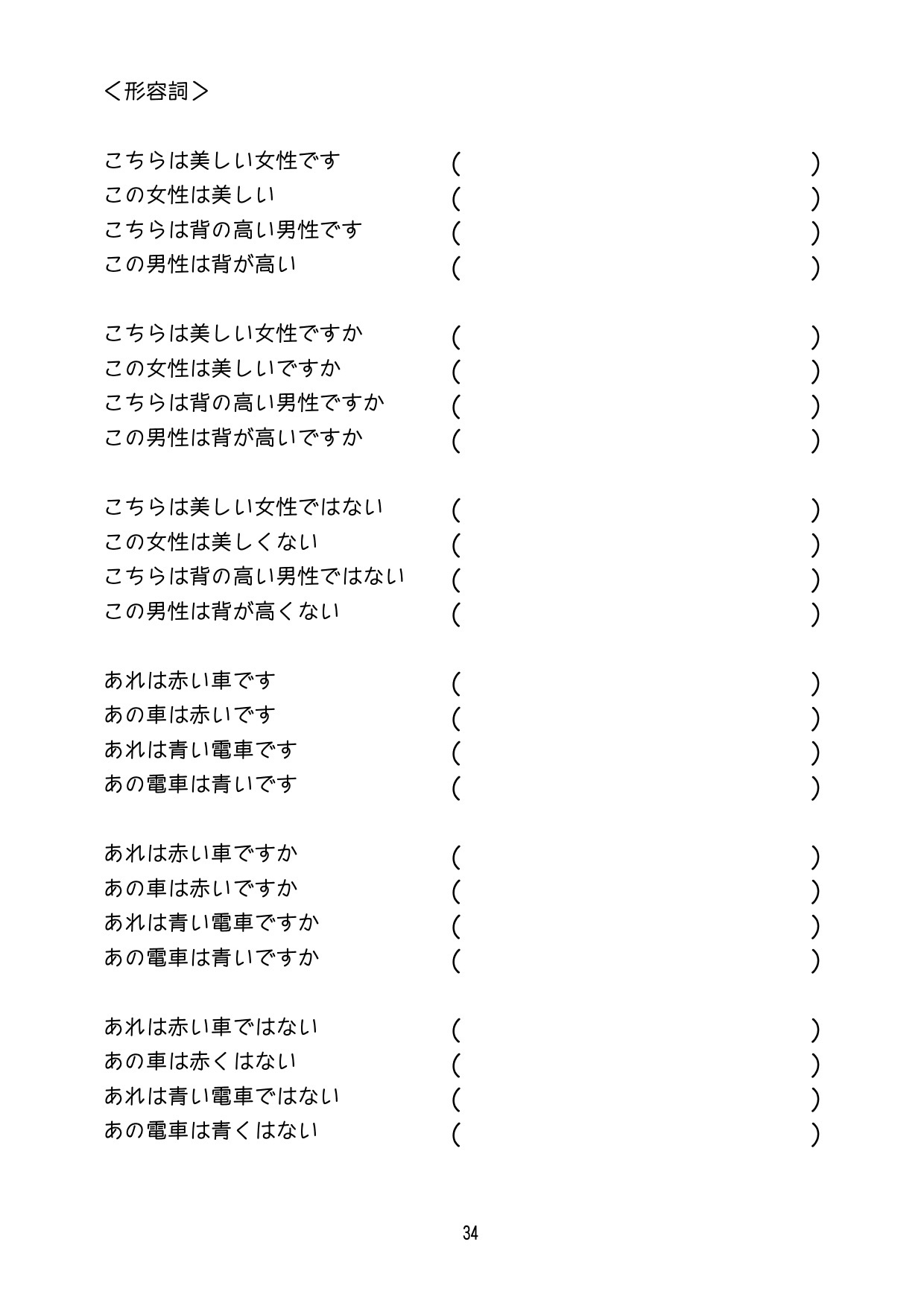 ＜形容詞＞

こちらは美しい女性です　(　　)
この女性は美しい　(　　)
こちらは背の高い男性です　(　　)
この男性は背が高い　(　　)

こちらは美しい女性ですか　(　　)
この女性は美しいですか　(　　)
こちらは背の高い男性ですか　(　　)
この男性は背が高いですか　(　　)

こちらは美しい女性ではない　(　　)
この女性は美しくない　(　　)
こちらは背の高い男性ではない　(　　)
この男性は背が高くない　(　　)

あれは赤い車です　(　　)
あの車は赤いです　(　　)
あれは青い電車です　(　　)
あの電車は青いです　(　　)

あれは赤い車ですか　(　　)
あの車は赤いですか　(　　)
あれは青い電車ですか　(　　)
あの電車は青いですか　(　　)

あれは赤い車ではない　(　　)
あの車は赤くはない　(　　)
あれは青い電車ではない　(　　)
あの電車は青くはない　(　　)

34